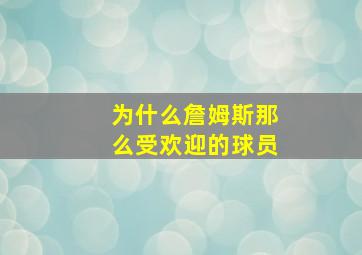 为什么詹姆斯那么受欢迎的球员